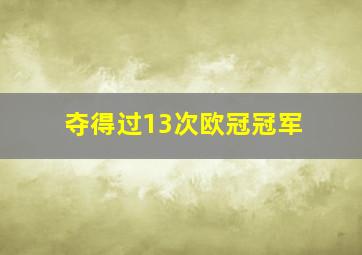 夺得过13次欧冠冠军